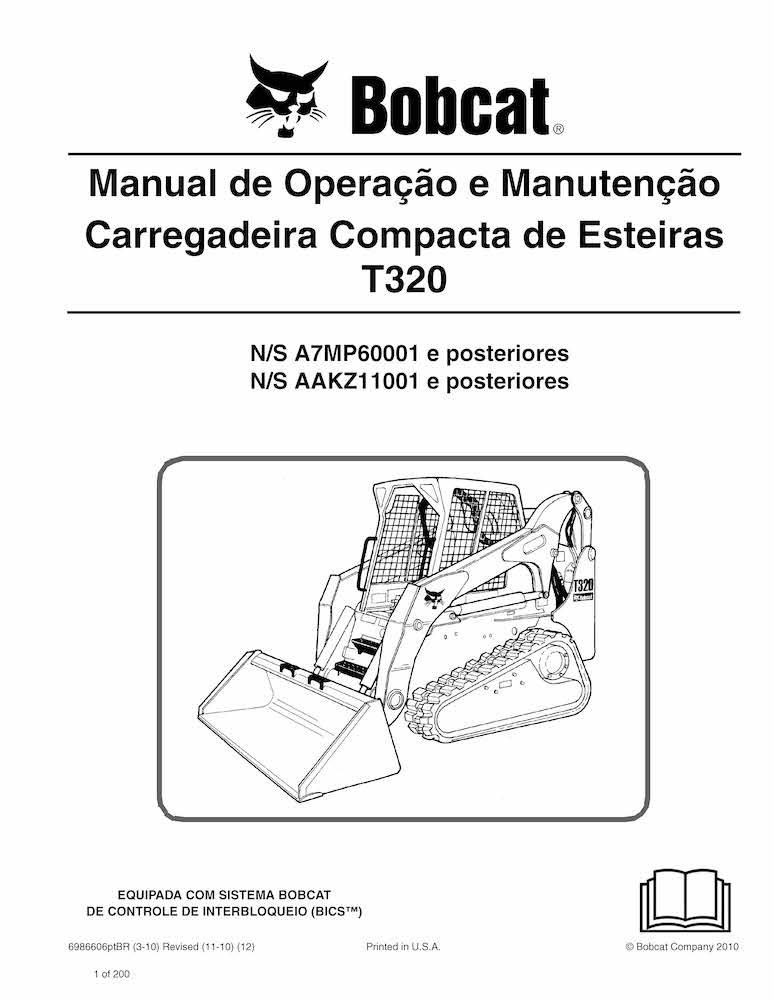 Bobcat®

Manual de Operação e Manutenção
Carregadeira Compacta de Esteiras
T320

N/S A7MP60001 e posteriores
N/S AAKZ11001 e posteriores

T320

EQUIPADA COM SISTEMA BOBCAT
DE CONTROLE DE INTERBLOQUEIO (BICS™)

6986606ptBR (3-10) Revised (11-10) (12)
Printed in U.S.A.
© Bobcat Company 2010

1 of 200